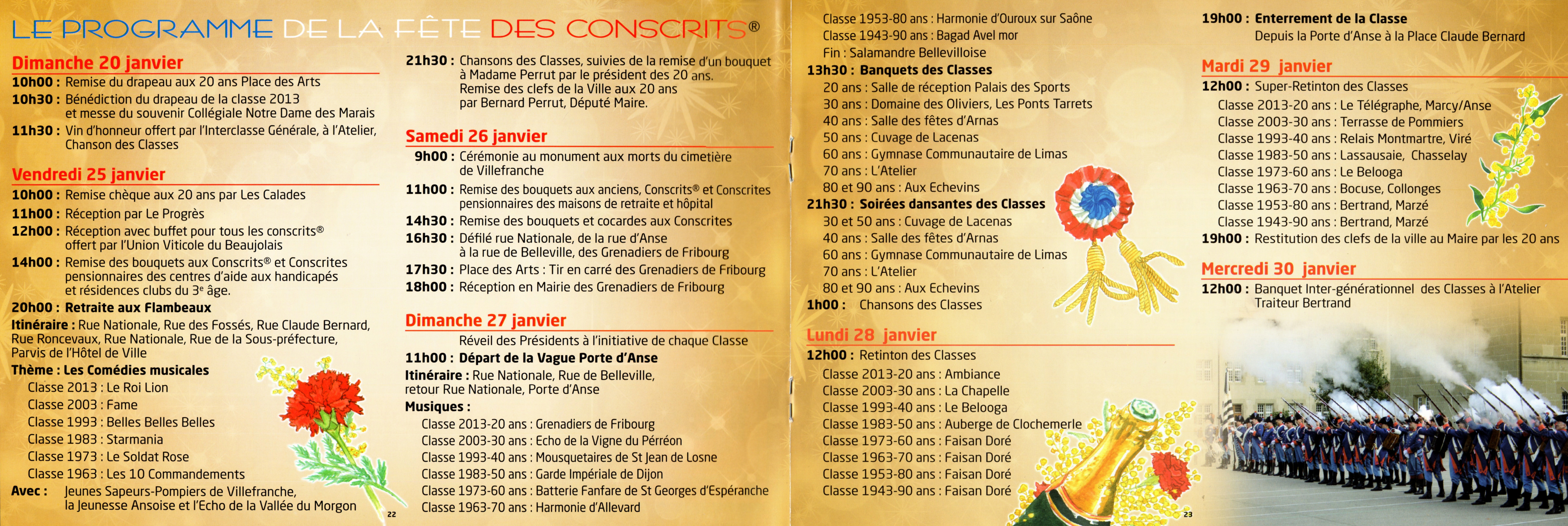 LE PROGRAMME DE LA FÊTE DES CONSCRITS®

Dimanche 20 janvier
10h00 : Remise du drapeau aux 20 ans Place des Arts
10h30 : Bénédiction du drapeau de la classe 2013 et messe du souvenir Collégiale Notre Dame des Marais
11h30 : Vin d'honneur offert par l'Interclasse Générale, à l'Atelier, Chanson des Classes

Vendredi 25 janvier
10h00 : Remise chèque aux 20 ans par Les Calades
11h00 : Réception par Le Progrès
12h00 : Réception avec buffet pour tous les conscrits® offert par l'Union Viticole du Beaujolais
14h00 : Remise des bouquets aux Conscrits® et Conscrites pensionnaires des centres d'aide aux handicapés et résidences clubs du 3e âge.
20h00 : Retraite aux Flambeaux
Itinéraire : Rue Nationale, Rue des Fossés, Rue Claude Bernard, Rue Roncevaux, Rue Nationale, Rue de la Sous-préfecture, Parvis de l'Hôtel de Ville
Thème : Les Comédies musicales
Classe 2013 : Le Roi Lion
Classe 2003 : Fame
Classe 1993 : Belles Belles Belles
Classe 1983 : Starmania
Classe 1973 : Le Soldat Rose
Classe 1963 : Les 10 Commandements
Avec : Jeunes Sapeurs-Pompiers de Villefranche, la Jeunesse Ansoise et l'Echo de la Vallée du Morgon

22

21h30 : Chansons des Classes, suivies de la remise d'un bouquet à Madame Perrut par le président des 20 ans. Remise des clefs de la Ville aux 20 ans par Bernard Perrut, Député Maire.

Samedi 26 janvier
9h00 : Cérémonie au monument aux morts du cimetière de Villefranche
11h00 : Remise des bouquets aux anciens, Conscrits® et Conscrites pensionnaires des maisons de retraite et hôpital
14h30 : Remise des bouquets et cocardes aux Conscrites
16h30 : Défilé rue Nationale, de la rue d'Anse à la rue de Belleville, des Grenadiers de Fribourg
17h30 : Place des Arts : Tir en carré des Grenadiers de Fribourg
18h00 : Réception en Mairie des Grenadiers de Fribourg

Dimanche 27 janvier
Réveil des Présidents à l'initiative de chaque Classe
11h00 : Départ de la Vague Porte d'Anse
Itinéraire : Rue Nationale, Rue de Belleville, retour Rue Nationale, Porte d'Anse
Musiques :
Classe 2013-20 ans : Grenadiers de Fribourg
Classe 2003-30 ans : Echo de la Vigne du Pérréon
Classe 1993-40 ans : Mousquetaires de St Jean de Losne
Classe 1983-50 ans : Garde Impériale de Dijon
Classe 1973-60 ans : Batterie Fanfare de St Georges d'Espéranche
Classe 1963-70 ans : Harmonie d'Allevard

Classe 1953-80 ans : Harmonie d'Ouroux sur Saône
Classe 1943-90 ans : Bagad Avel mor
Fin : Salamandre Bellevilloise
13h30 : Banquets des Classes
20 ans : Salle de réception Palais des Sports
30 ans : Domaine des Oliviers, Les Ponts Tarrets
40 ans : Salle des fêtes d'Arnas
50 ans : Cuvage de Lacenas
60 ans : Gymnase Communautaire de Limas
70 ans : L'Atelier
80 et 90 ans : Aux Echevins
21h30 : Soirées dansantes des Classes
30 et 50 ans : Cuvage de Lacenas
40 ans : Salle des fêtes d'Arnas
60 ans : Gymnase Communautaire de Limas
70 ans : L'Atelier
80 et 90 ans : Aux Echevins
1h00 : Chansons des Classes

Lundi 28 janvier
12h00 : Retinton des Classes
Classe 2013-20 ans : Ambiance
Classe 2003-30 ans : La Chapelle
Classe 1993-40 ans : Le Belooga
Classe 1983-50 ans : Auberge de Clochemerle
Classe 1973-60 ans : Faisan Doré
Classe 1963-70 ans : Faisan Doré
Classe 1953-80 ans : Faisan Doré
Classe 1943-90 ans : Faisan Doré

23

19h00 : Enterrement de la Classe
Depuis la Porte d'Anse à la Place Claude Bernard

Mardi 29 janvier
12h00 : Super-Retinton des Classes
Classe 2013-20 ans : Le Télégraphe, Marcy/Anse
Classe 2003-30 ans : Terrasse de Pommiers
Classe 1993-40 ans : Relais Montmartre, Viré
Classe 1983-50 ans : Lassausaie, Chasselay
Classe 1973-60 ans : Le Belooga
Classe 1963-70 ans : Bocuse, Collonges
Classe 1953-80 ans : Bertrand, Marzé
Classe 1943-90 ans : Bertrand, Marzé
19h00 : Restitution des clefs de la ville au Maire par les 20 ans

Mercredi 30 janvier
12h00 : Banquet Inter-générationnel des Classes à l'Atelier Traiteur Bertrand